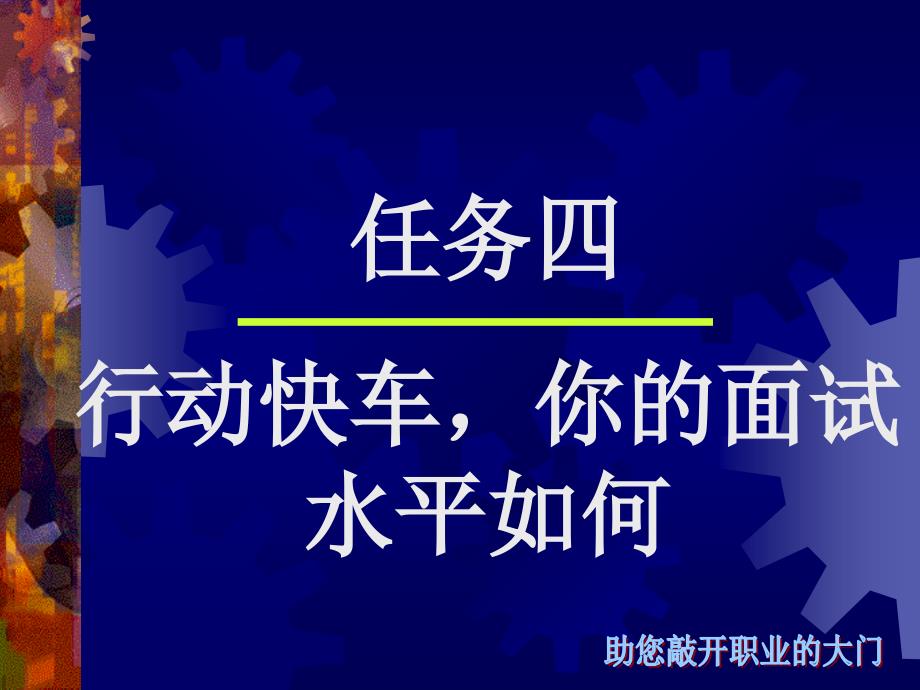 任务四

行动快车，你的面试水平如何

助您敲开职业的大门